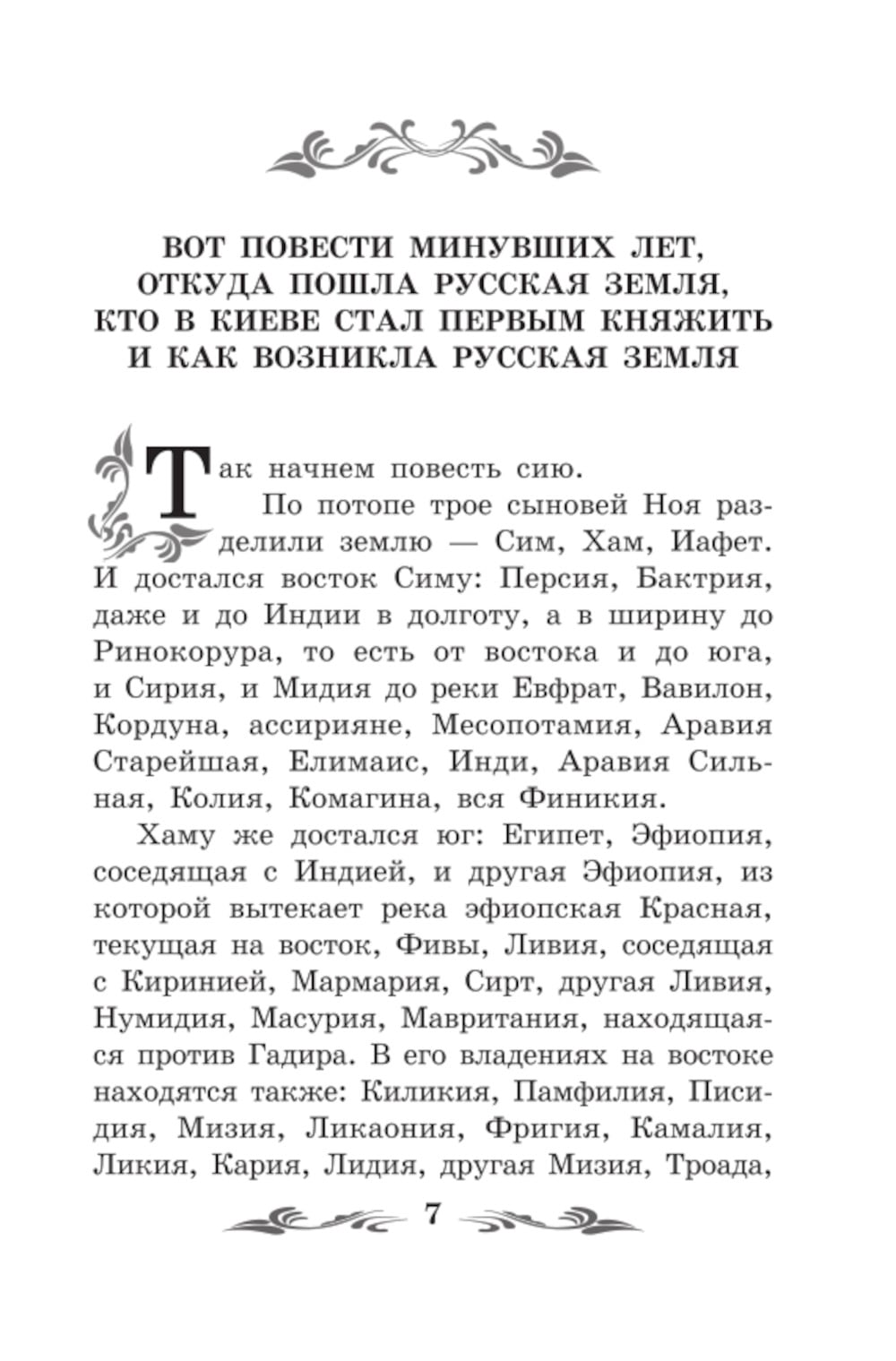 ВОТ ПОВЕСТИ МИНУВШИХ ЛЕТ, ОТКУДА ПОШЛА РУССКАЯ ЗЕМЛЯ, КТО В КИЕВЕ СТАЛ ПЕРВЫМ КНЯЖИТЬ И КАК ВОЗНИКЛА РУССКАЯ ЗЕМЛЯ

Так начнем повесть сию.

По потопе трое сыновей Ноя разделили землю — Сим, Хам, Иафет. И достался восток Симу: Персия, Бактрия, даже и до Индии в долготу, а в ширину до Ринокорура, то есть от востока и до юга, и Сирия, и Мидия до реки Евфрат, Вавилон, Кордуна, ассирияне, Месопотамия, Аравия Старейшая, Елимаис, Инди, Аравия Сильная, Колия, Комагина, вся Финикия.

Хаму же достался юг: Египет, Эфиопия, соседящая с Индией, и другая Эфиопия, из которой вытекает река эфиопская Красная, текущая на восток, Фивы, Ливия, соседящая с Киринией, Мармария, Сирт, другая Ливия, Нумидия, Масурия, Мавритания, находящаяся против Гадира. В его владениях на востоке находятся также: Киликия, Памфилия, Писидия, Мизия, Ликаония, Фригия, Камалия, Ликия, Кария, Лидия, другая Мизия, Троада,

7